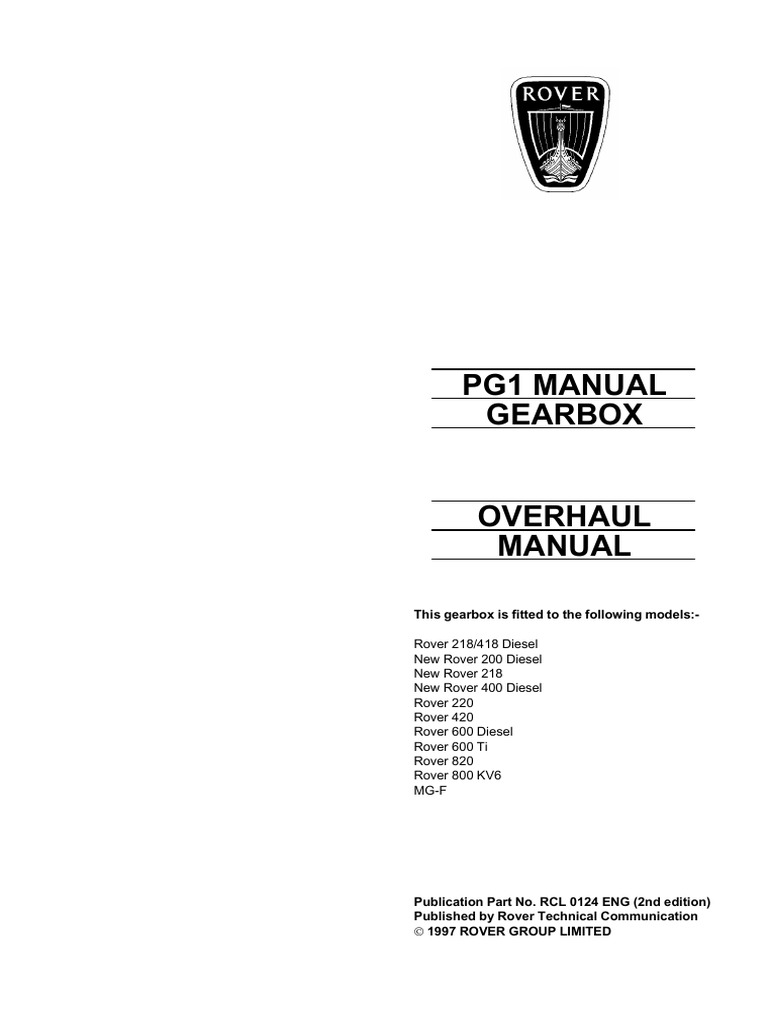 ROVER

PG1 MANUAL
GEARBOX

OVERHAUL
MANUAL

This gearbox is fitted to the following models:-

Rover 218/418 Diesel
New Rover 200 Diesel
New Rover 218
New Rover 400 Diesel
Rover 220
Rover 420
Rover 600 Diesel
Rover 600 Ti
Rover 820
Rover 800 KV6
MG-F

Publication Part No. RCL 0124 ENG (2nd edition)
Published by Rover Technical Communication
© 1997 ROVER GROUP LIMITED